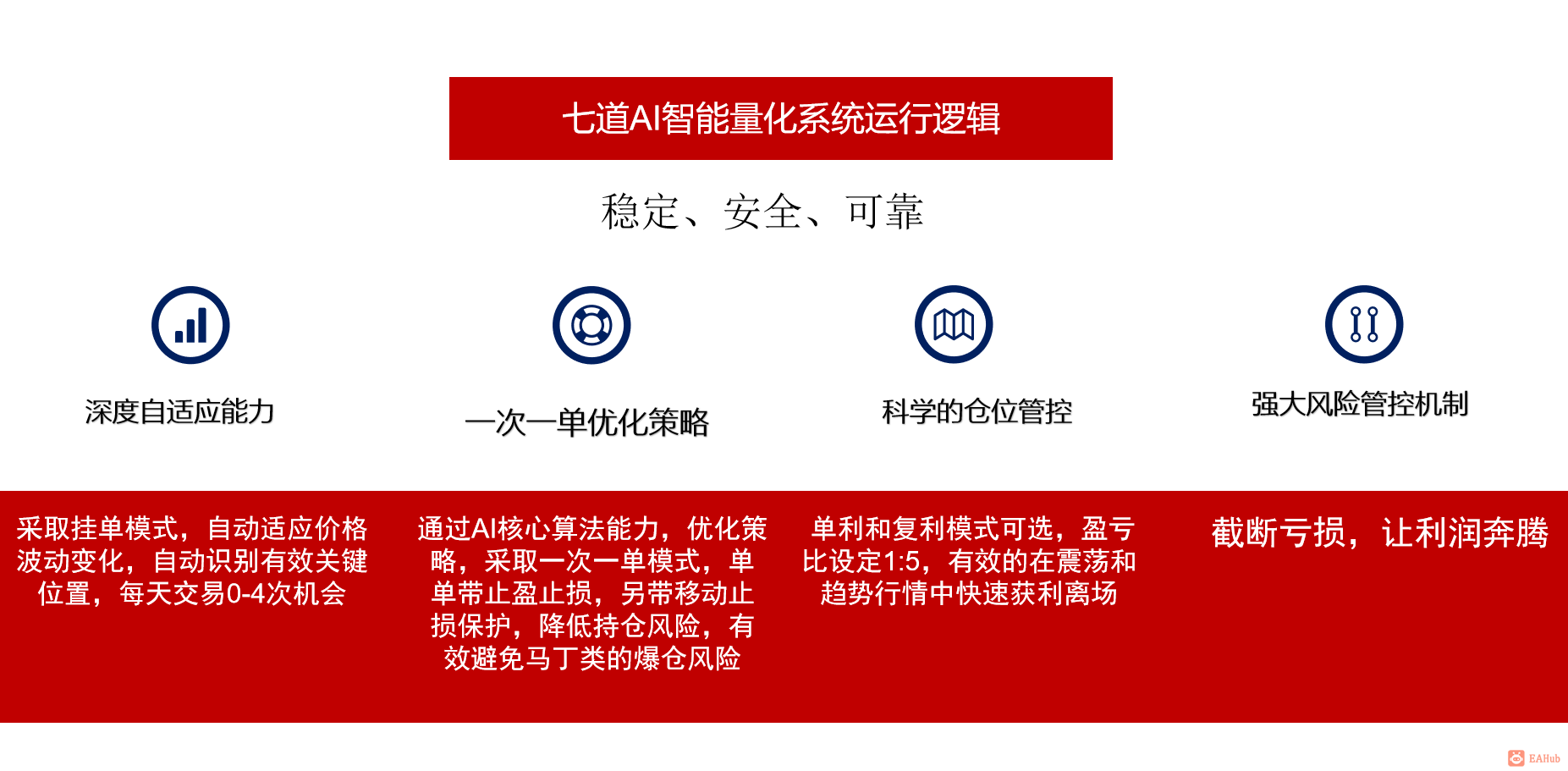 七道AI智能量化系统运行逻辑

稳定、安全、可靠

深度自适应能力

一次一单优化策略

科学的仓位管控

强大风险管控机制

采取挂单模式，自动适应价格波动变化，自动识别有效关键位置，每天交易0-4次机会

通过AI核心算法能力，优化策略，采取一次一单模式，单单带止盈止损，另带移动止损保护，降低持仓风险，有效避免马丁类的爆仓风险

单利和复利模式可选，盈亏比设定1:5，有效的在震荡和趋势行情中快速获利离场

截断亏损，让利润奔腾

EAHub